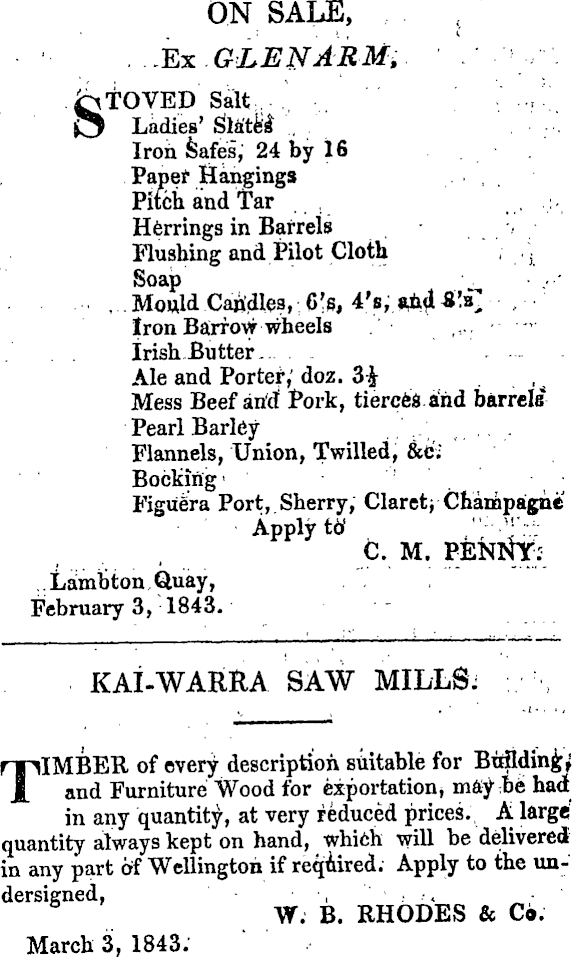 ON SALE,

Ex GLENARM,

STOVED Salt
Ladies' Slates
Iron Safes, 24 by 16
Paper Hangings
Pitch and Tar
Herrings in Barrels
Flushing and Pilot Cloth
Soap
Mould Candles, 6's, 4's, and 8's
Iron Barrow wheels
Irish Butter
Ale and Porter, doz. $3\frac{1}{2}$
Mess Beef and Pork, tierces and barrels
Pearl Barley
Flannels, Union, Twilled, &c.
Bocking
Figuera Port, Sherry, Claret, Champagne
Apply to
C. M. PENNY.

Lambton Quay,
February 3, 1843.

KAI-WARRA SAW MILLS.

TIMBER of every description suitable for Building, and Furniture Wood for exportation, may be had in any quantity, at very reduced prices. A large quantity always kept on hand, which will be delivered in any part of Wellington if required. Apply to the undersigned,

W. B. RHODES & Co.

March 3, 1843.